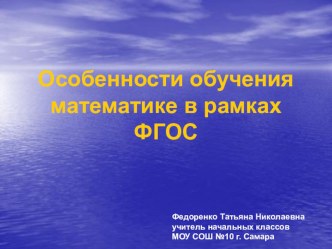 Особенности обучения математике в рамках ФГОС

Федоренко Татьяна Николаевна
учитель начальных классов
МОУ СОШ №10 г. Самара